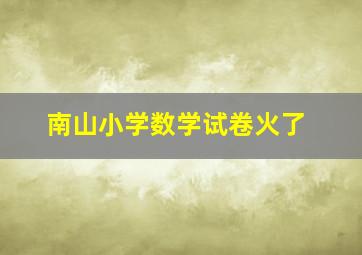 南山小学数学试卷火了